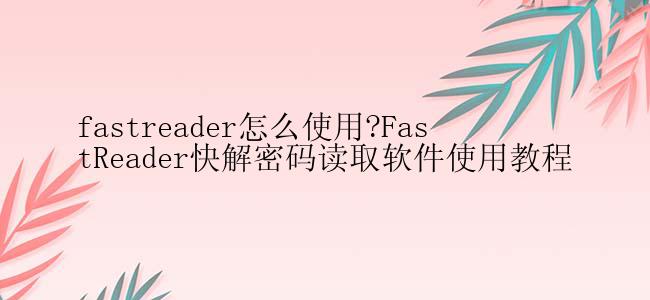 fastreader怎么使用?FastReader快解密码读取软件使用教程